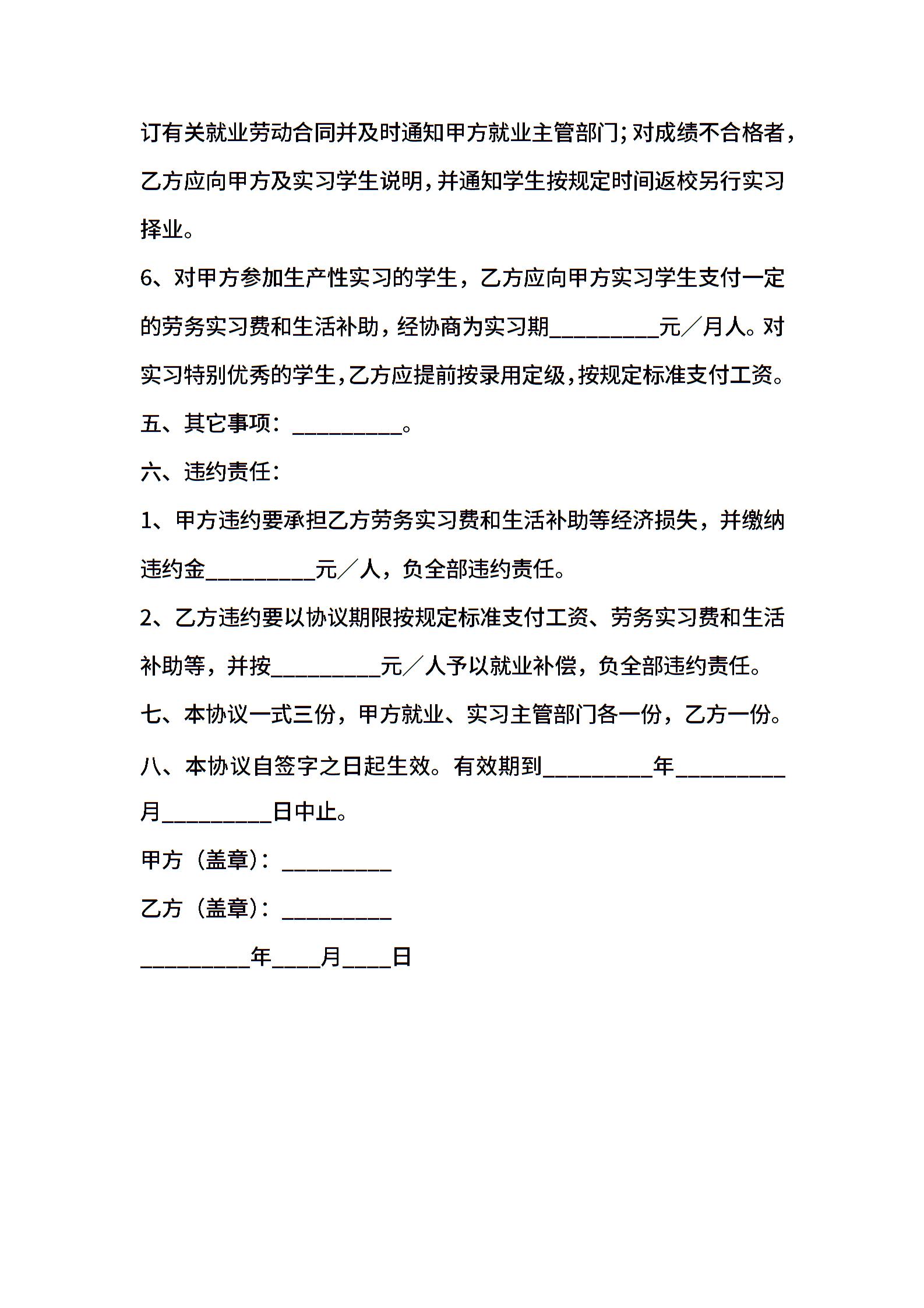 订有关就业劳动合同并及时通知甲方就业主管部门;对成绩不合格者，乙方应向甲方及实习学生说明，并通知学生按规定时间返校另行实习择业。

6、对甲方参加生产性实习的学生，乙方应向甲方实习学生支付一定的劳务实习费和生活补助，经协商为实习期__________元／月人。对实习特别优秀的学生，乙方应提前按录用定级，按规定标准支付工资。

五、其它事项：__________。

六、违约责任：

1、甲方违约要承担乙方劳务实习费和生活补助等经济损失，并缴纳违约金__________元／人，负全部违约责任。

2、乙方违约要以协议期限按规定标准支付工资、劳务实习费和生活补助等，并按__________元／人予以就业补偿，负全部违约责任。

七、本协议一式三份，甲方就业、实习主管部门各一份，乙方一份。

八、本协议自签字之日起生效。有效期到__________年__________月__________日中止。

甲方（盖章）：__________

乙方（盖章）：__________

__________年____月____日